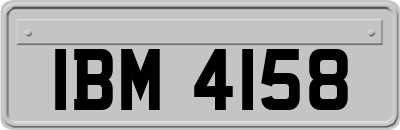 IBM 4158